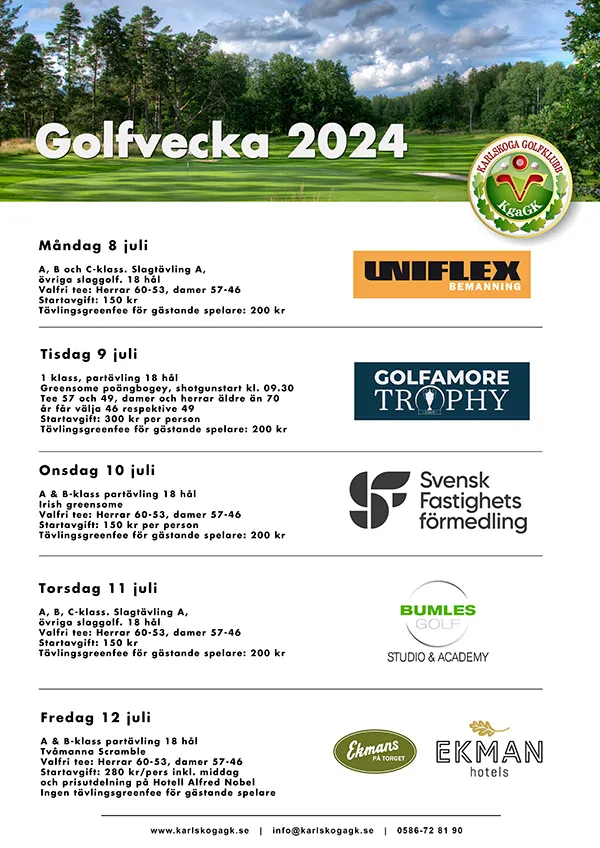 Golfvecka 2024

KARLSKOGA GOLFKLUBB
KgaGK

Måndag 8 juli

A, B och C-klass. Slagtävling A, övriga slaggolf. 18 hål
Valfri tee: Herrar 60-53, damer 57-46
Startavgift: 150 kr
Tävlingsgreenfee för gästande spelare: 200 kr

UNIFLEX
BEMANNING

Tisdag 9 juli

1 klass, partävling 18 hål
Greensome poängbogey, shotgunstart kl. 09.30
Tee 57 och 49, damer och herrar äldre än 70 år får välja 46 respektive 49
Startavgift: 300 kr per person
Tävlingsgreenfee för gästande spelare: 200 kr

GOLFAMORE
TROPHY

Onsdag 10 juli

A & B-klass partävling 18 hål
Irish greensome
Valfri tee: Herrar 60-53, damer 57-46
Startavgift: 150 kr per person
Tävlingsgreenfee för gästande spelare: 200 kr

Svensk
Fastighets
förmedling

Torsdag 11 juli

A, B, C-klass. Slagtävling A, övriga slaggolf. 18 hål
Valfri tee: Herrar 60-53, damer 57-46
Startavgift: 150 kr
Tävlingsgreenfee för gästande spelare: 200 kr

BUMLES
GOLF
STUDIO & ACADEMY

Fredag 12 juli

A & B-klass partävling 18 hål
Tvåmanna Scramble
Valfri tee: Herrar 60-53, damer 57-46
Startavgift: 280 kr/pers inkl. middag och prisutdelning på Hotell Alfred Nobel
Ingen tävlingsgreenfee för gästande spelare

Ekmans
PÅ TORGET

EKMAN
hotels

www.karlskogagk.se | info@karlskogagk.se | 0586-72 81 90